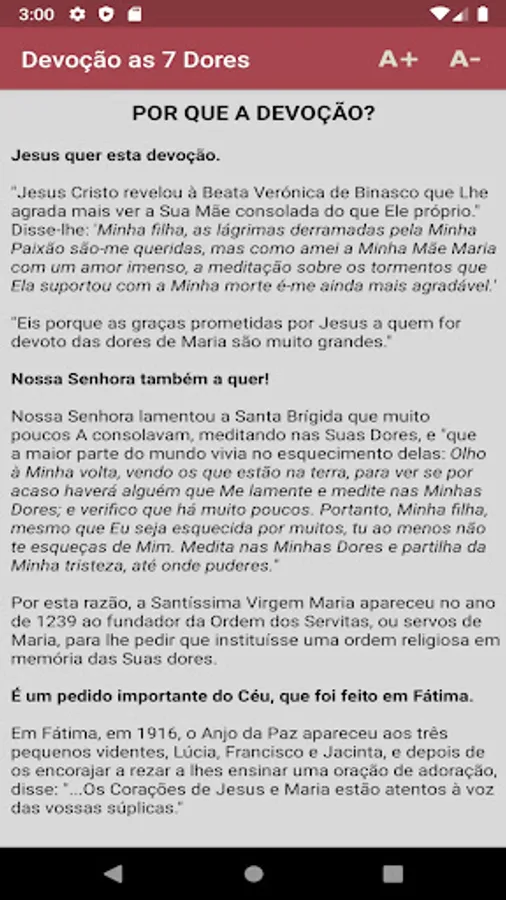 3:00

Devoção as 7 Dores

A+ A-

POR QUE A DEVOÇÃO?

Jesus quer esta devoção.

"Jesus Cristo revelou à Beata Verónica de Binasco que Lhe agrada mais ver a Sua Mãe consolada do que Ele próprio." Disse-lhe: 'Minha filha, as lágrimas derramadas pela Minha Paixão são-me queridas, mas como amei a Minha Mãe Maria com um amor imenso, a meditação sobre os tormentos que Ela suportou com a Minha morte é-me ainda mais agradável.'

"Eis porque as graças prometidas por Jesus a quem for devoto das dores de Maria são muito grandes."

Nossa Senhora também a quer!

Nossa Senhora lamentou a Santa Brígida que muito poucos A consolavam, meditando nas Suas Dores, e "que a maior parte do mundo vivia no esquecimento delas: Olho à Minha volta, vendo os que estão na terra, para ver se por acaso haverá alguém que Me lamente e medite nas Minhas Dores; e verifico que há muito poucos. Portanto, Minha filha, mesmo que Eu seja esquecida por muitos, tu ao menos não te esqueças de Mim. Medita nas Minhas Dores e partilha da Minha tristeza, até onde puderes."

Por esta razão, a Santíssima Virgem Maria apareceu no ano de 1239 ao fundador da Ordem dos Servitas, ou servos de Maria, para lhe pedir que instituísse uma ordem religiosa em memória das Suas dores.

É um pedido importante do Céu, que foi feito em Fátima.

Em Fátima, em 1916, o Anjo da Paz apareceu aos três pequenos videntes, Lúcia, Francisco e Jacinta, e depois de os encorajar a rezar a lhes ensinar uma oração de adoração, disse: "...Os Corações de Jesus e Maria estão atentos à voz das vossas súplicas."